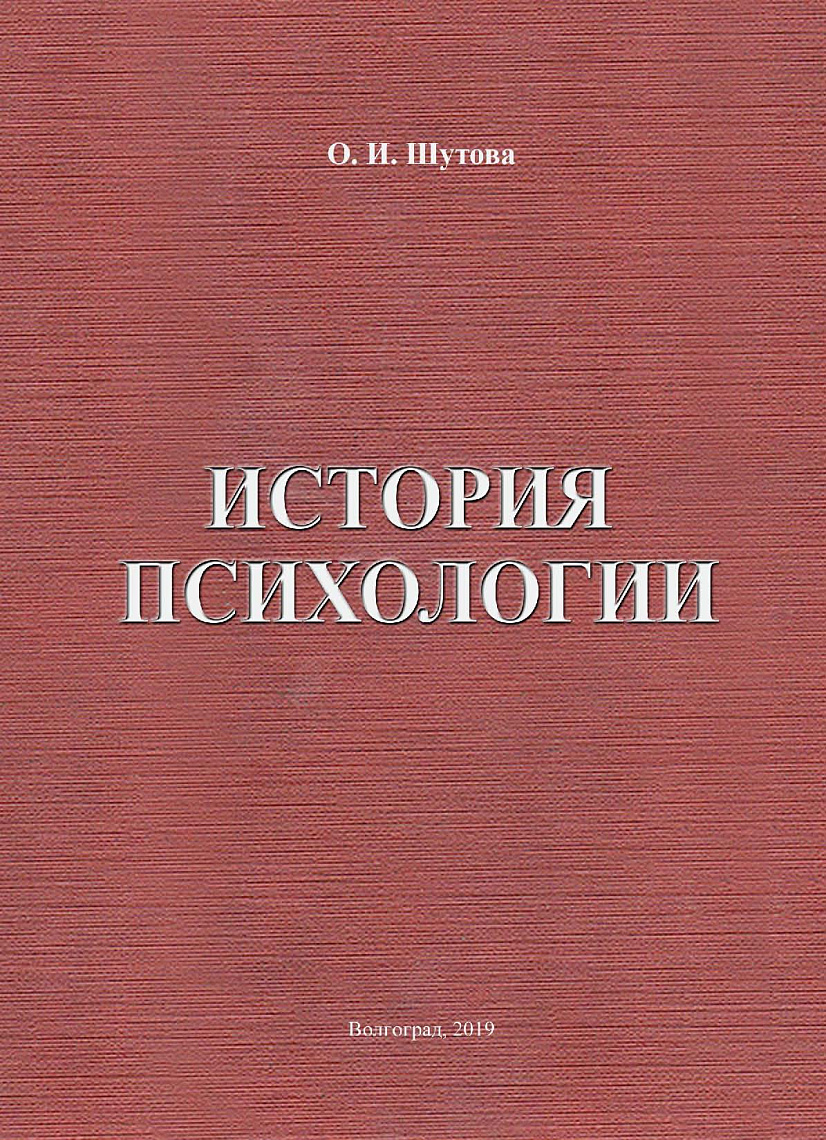 О. И. Шутова

ИСТОРИЯ ПСИХОЛОГИИ

Волгоград, 2019